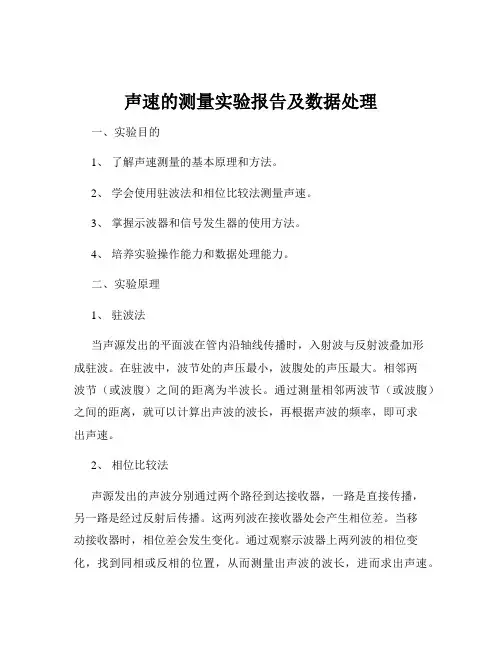 声速的测量实验报告及数据处理

一、实验目的

1、 了解声速测量的基本原理和方法。

2、 学会使用驻波法和相位比较法测量声速。

3、 掌握示波器和信号发生器的使用方法。

4、 培养实验操作能力和数据处理能力。

二、实验原理

1、 驻波法

当声源发出的平面波在管内沿轴线传播时，入射波与反射波叠加形成驻波。在驻波中，波节处的声压最小，波腹处的声压最大。相邻两波节（或波腹）之间的距离为半波长。通过测量相邻两波节（或波腹）之间的距离，就可以计算出声波的波长，再根据声波的频率，即可求出声速。

2、 相位比较法

声源发出的声波分别通过两个路径到达接收器，一路是直接传播，另一路是经过反射后传播。这两列波在接收器处会产生相位差。当移动接收器时，相位差会发生变化。通过观察示波器上两列波的相位变化，找到同相或反相的位置，从而测量出声波的波长，进而求出声速。